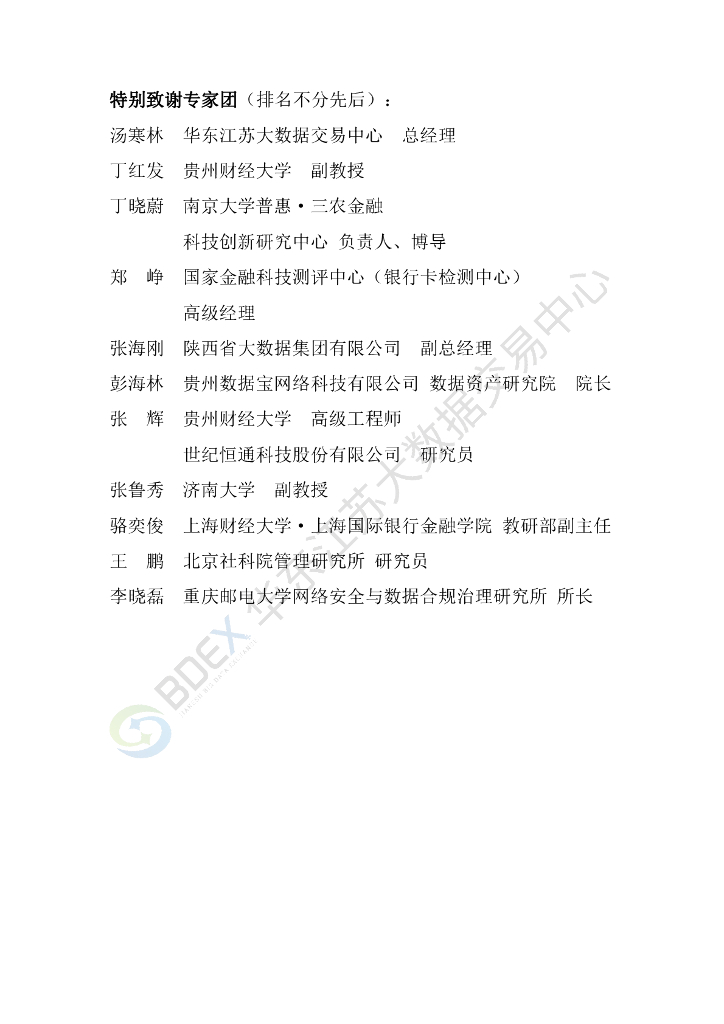 特别致谢专家团（排名不分先后）：

汤寒林　华东江苏大数据交易中心　总经理
丁红发　贵州财经大学　副教授
丁晓蔚　南京大学普惠·三农金融科技创新研究中心 负责人、博导
郑　峥　国家金融科技测评中心（银行卡检测中心）高级经理
张海刚　陕西省大数据集团有限公司　副总经理
彭海林　贵州数据宝网络科技有限公司 数据资产研究院　院长
张　辉　贵州财经大学　高级工程师
　　　　世纪恒通科技股份有限公司　研究员
张鲁秀　济南大学　副教授
骆奕俊　上海财经大学·上海国际银行金融学院 教研部副主任
王　鹏　北京社科院管理研究所 研究员
李晓磊　重庆邮电大学网络安全与数据合规治理研究所 所长

BDEX 华东江苏大数据交易中心